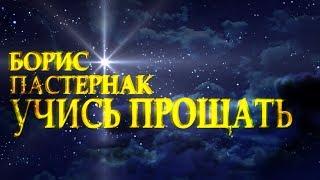 БОРИС
ПАСТЕРНАК
УЧИСЬ ПРОЩАТЬ